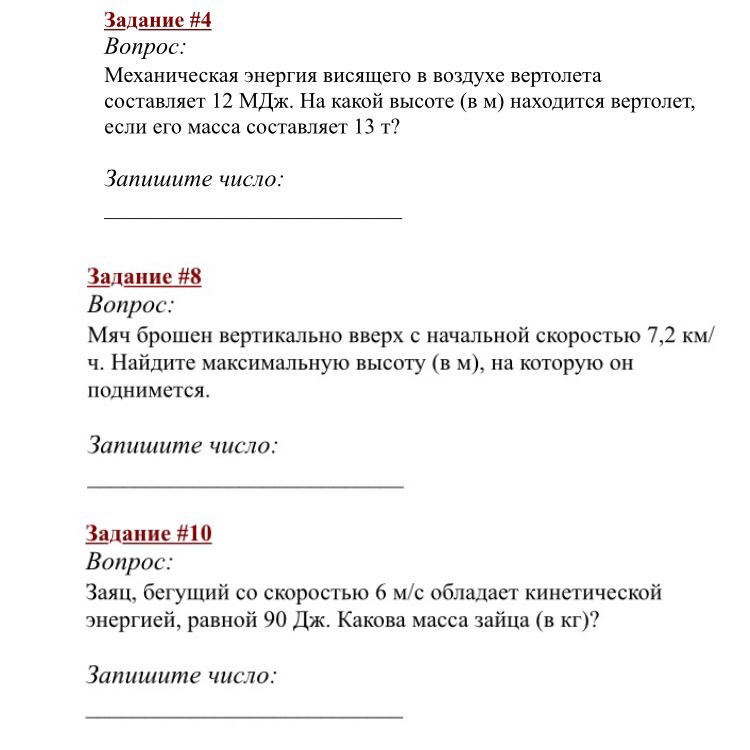 Задание #4
Вопрос:
Механическая энергия висящего в воздухе вертолета составляет 12 МДж. На какой высоте (в м) находится вертолет, если его масса составляет 13 т?

Запишите число:
___________________________

Задание #8
Вопрос:
Мяч брошен вертикально вверх с начальной скоростью 7,2 км/ч. Найдите максимальную высоту (в м), на которую он поднимется.

Запишите число:
___________________________

Задание #10
Вопрос:
Заяц, бегущий со скоростью 6 м/с обладает кинетической энергией, равной 90 Дж. Какова масса зайца (в кг)?

Запишите число:
___________________________